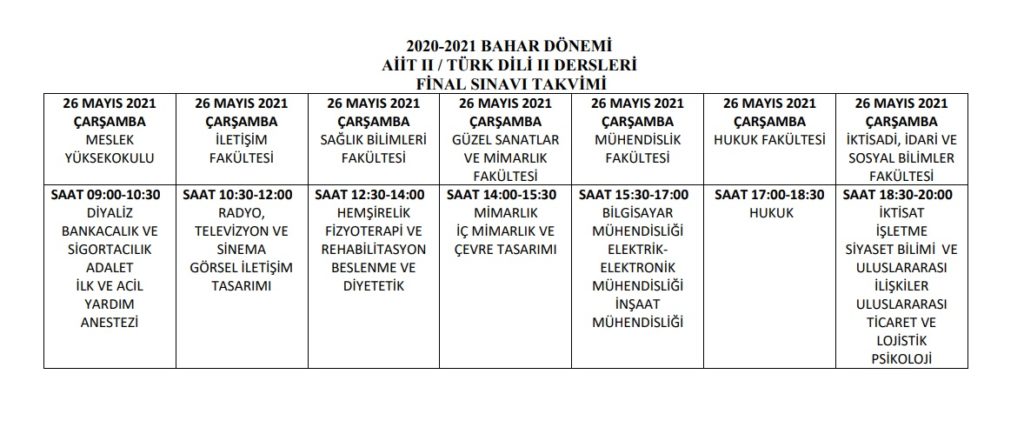 2020-2021 BAHAR DÖNEMİ
AİİT II / TÜRK DİLİ II DERSLERİ
FİNAL SINAVI TAKVİMİ

| 26 MAYIS 2021 ÇARŞAMBA MESLEK YÜKSEKOKULU | 26 MAYIS 2021 ÇARŞAMBA İLETİŞİM FAKÜLTESİ | 26 MAYIS 2021 ÇARŞAMBA SAĞLIK BİLİMLERİ FAKÜLTESİ | 26 MAYIS 2021 ÇARŞAMBA GÜZEL SANATLAR VE MİMARLIK FAKÜLTESİ | 26 MAYIS 2021 ÇARŞAMBA MÜHENDİSLİK FAKÜLTESİ | 26 MAYIS 2021 ÇARŞAMBA HUKUK FAKÜLTESİ | 26 MAYIS 2021 ÇARŞAMBA İKTİSADİ, İDARİ VE SOSYAL BİLİMLER FAKÜLTESİ |
|---|---|---|---|---|---|---|
| SAAT 09:00-10:30 DİYALİZ BANKACALIK VE SİGORTACILIK ADALET İLK VE ACİL YARDIM ANESTEZİ | SAAT 10:30-12:00 RADYO, TELEVİZYON VE SİNEMA GÖRSEL İLETİŞİM TASARIMI | SAAT 12:30-14:00 HEMŞİRELİK FİZYOTERAPİ VE REHABİLİTASYON BESLENME VE DİYETETİK | SAAT 14:00-15:30 MİMARLIK İÇ MİMARLIK VE ÇEVRE TASARIMI | SAAT 15:30-17:00 BİLGİSAYAR MÜHENDİSLİĞİ ELEKTRİK-ELEKTRONİK MÜHENDİSLİĞİ İNŞAAT MÜHENDİSLİĞİ | SAAT 17:00-18:30 HUKUK | SAAT 18:30-20:00 İKTİSAT İŞLETME SİYASET BİLİMİ VE ULUSLARARASI İLİŞKİLER ULUSLARARASI TİCARET VE LOJİSTİK PSİKOLOJİ |